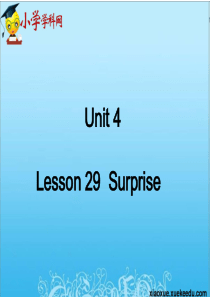 小学学科网

Unit 4

Lesson 29 Surprise

xiaoxue.xuekeedu.com